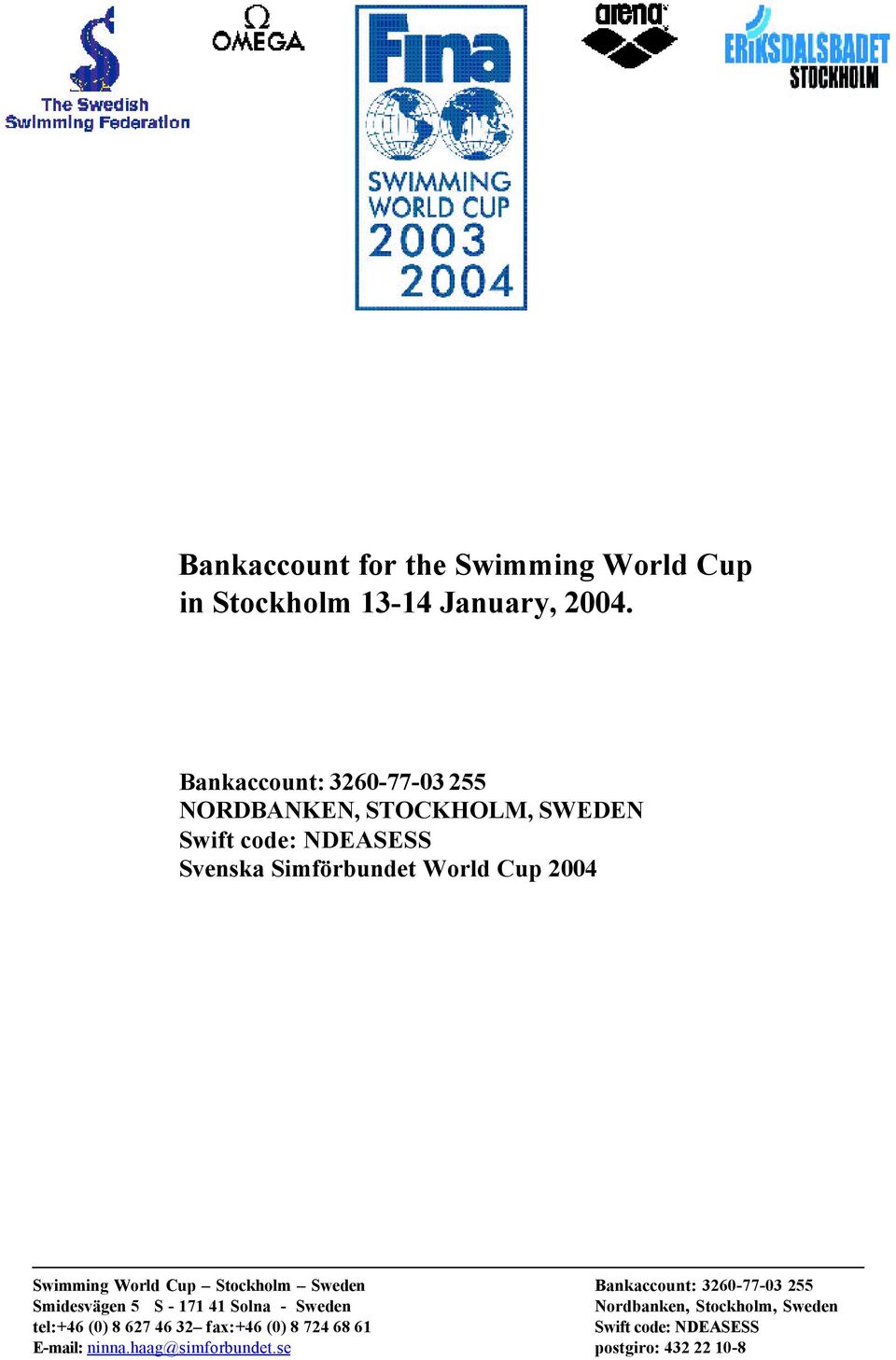 The Swedish Swimming Federation

Ω OMEGA

Fina

SWIMMING WORLD CUP 2003 2004

arena

ERIKSDALSBADET STOCKHOLM

Bankaccount for the Swimming World Cup in Stockholm 13-14 January, 2004.

Bankaccount: 3260-77-03 255
NORDBANKEN, STOCKHOLM, SWEDEN
Swift code: NDEASESS
Svenska Simförbundet World Cup 2004

Swimming World Cup – Stockholm – Sweden
Smidesvägen 5 S - 171 41 Solna - Sweden
tel:+46 (0) 8 627 46 32– fax:+46 (0) 8 724 68 61
E-mail: ninna.haag@simforbundet.se

Bankaccount: 3260-77-03 255
Nordbanken, Stockholm, Sweden
Swift code: NDEASESS
postgiro: 432 22 10-8